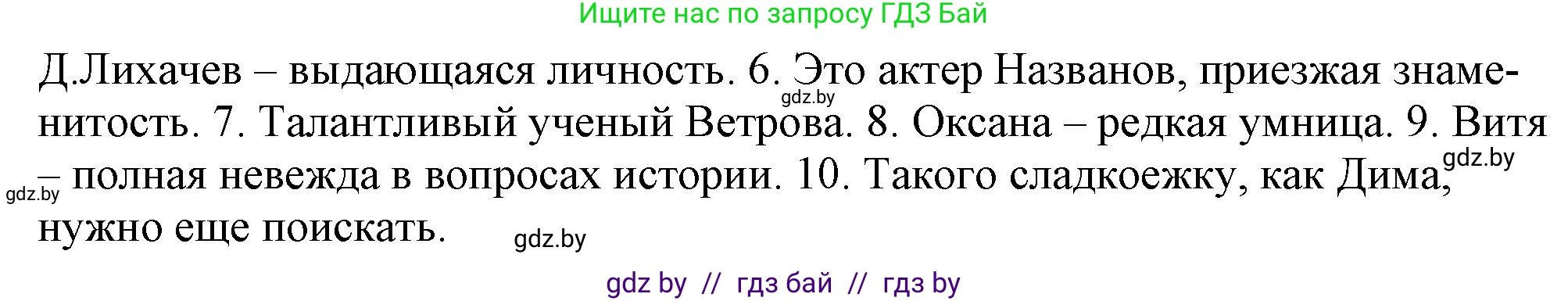 Ищите нас по запросу ГДЗ Бай

Д.Лихачев – выдающаяся личность. 6. Это актер Названов, приезжая знаменитость. 7. Талантливый ученый Ветрова. 8. Оксана – редкая умница. 9. Витя – полная невежда в вопросах истории. 10. Такого сладкоежку, как Дима, нужно еще поискать.

gdz.by gdz.by gdz.by gdz.by

gdz by // гдз бай // гдз by